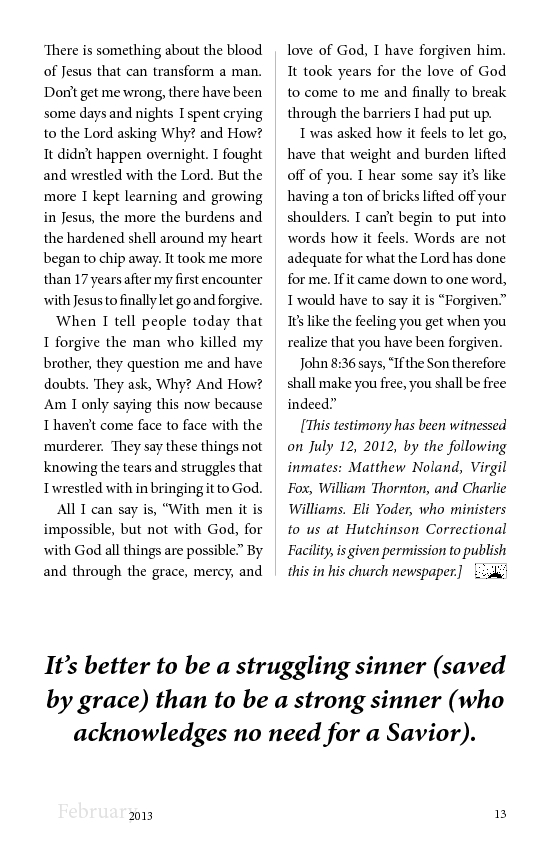 There is something about the blood of Jesus that can transform a man. Don't get me wrong, there have been some days and nights I spent crying to the Lord asking Why? and How? It didn't happen overnight. I fought and wrestled with the Lord. But the more I kept learning and growing in Jesus, the more the burdens and the hardened shell around my heart began to chip away. It took me more than 17 years after my first encounter with Jesus to finally let go and forgive.

When I tell people today that I forgive the man who killed my brother, they question me and have doubts. They ask, Why? And How? Am I only saying this now because I haven't come face to face with the murderer. They say these things not knowing the tears and struggles that I wrestled with in bringing it to God.

All I can say is, "With men it is impossible, but not with God, for with God all things are possible." By and through the grace, mercy, and love of God, I have forgiven him. It took years for the love of God to come to me and finally to break through the barriers I had put up.

I was asked how it feels to let go, have that weight and burden lifted off of you. I hear some say it's like having a ton of bricks lifted off your shoulders. I can't begin to put into words how it feels. Words are not adequate for what the Lord has done for me. If it came down to one word, I would have to say it is "Forgiven." It's like the feeling you get when you realize that you have been forgiven.

John 8:36 says, "If the Son therefore shall make you free, you shall be free indeed."

[This testimony has been witnessed on July 12, 2012, by the following inmates: Matthew Noland, Virgil Fox, William Thornton, and Charlie Williams. Eli Yoder, who ministers to us at Hutchinson Correctional Facility, is given permission to publish this in his church newspaper.]

It's better to be a struggling sinner (saved by grace) than to be a strong sinner (who acknowledges no need for a Savior).

February 2013 13